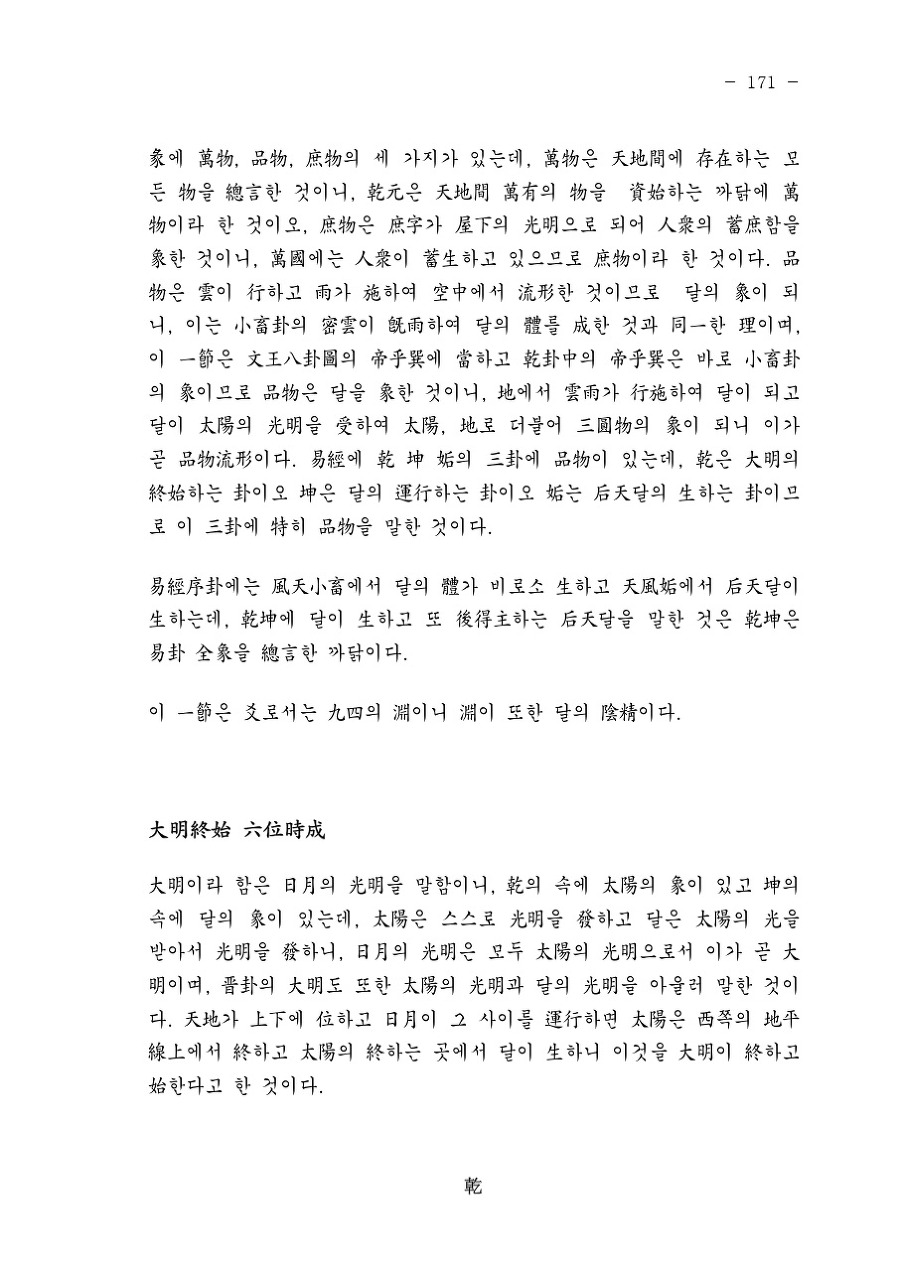 - 171 -

象에 萬物, 品物, 庶物의 세 가지가 있는데, 萬物은 天地間에 存在하는 모든 物을 總言한 것이니, 乾元은 天地間 萬有의 物을 資始하는 까닭에 萬物이라 한 것이오, 庶物은 庶字가 屋下의 光明으로 되어 人衆의 蓄庶함을 象한 것이니, 萬國에는 人衆이 蓄生하고 있으므로 庶物이라 한 것이다. 品物은 雲이 行하고 雨가 施하여 空中에서 流形한 것이므로 달의 象이 되니, 이는 小畜卦의 密雲이 旣雨하여 달의 體를 成한 것과 同一한 理이며, 이 一節은 文王八卦圖의 帝乎巽에 當하고 乾卦中의 帝乎巽은 바로 小畜卦의 象이므로 品物은 달을 象한 것이니, 地에서 雲雨가 行施하여 달이 되고 달이 太陽의 光明을 受하여 太陽, 地로 더불어 三圓物의 象이 되니 이가 곧 品物流形이다. 易經에 乾 坤 姤의 三卦에 品物이 있는데, 乾은 大明의 終始하는 卦이오 坤은 달의 運行하는 卦이오 姤는 后天달의 生하는 卦이므로 이 三卦에 特히 品物을 말한 것이다.

易經序卦에는 風天小畜에서 달의 體가 비로소 生하고 天風姤에서 后天달이 生하는데, 乾坤에 달이 生하고 또 後得主하는 后天달을 말한 것은 乾坤은 易卦 全象을 總言한 까닭이다.

이 一節은 爻로서는 九四의 淵이니 淵이 또한 달의 陰精이다.

大明終始 六位時成

大明이라 함은 日月의 光明을 말함이니, 乾의 속에 太陽의 象이 있고 坤의 속에 달의 象이 있는데, 太陽은 스스로 光明을 發하고 달은 太陽의 光을 받아서 光明을 發하니, 日月의 光明은 모두 太陽의 光明으로서 이가 곧 大明이며, 晋卦의 大明도 또한 太陽의 光明과 달의 光明을 아울러 말한 것이다. 天地가 上下에 位하고 日月이 그 사이를 運行하면 太陽은 西쪽의 地平線上에서 終하고 太陽의 終하는 곳에서 달이 生하니 이것을 大明이 終하고 始한다고 한 것이다.

乾